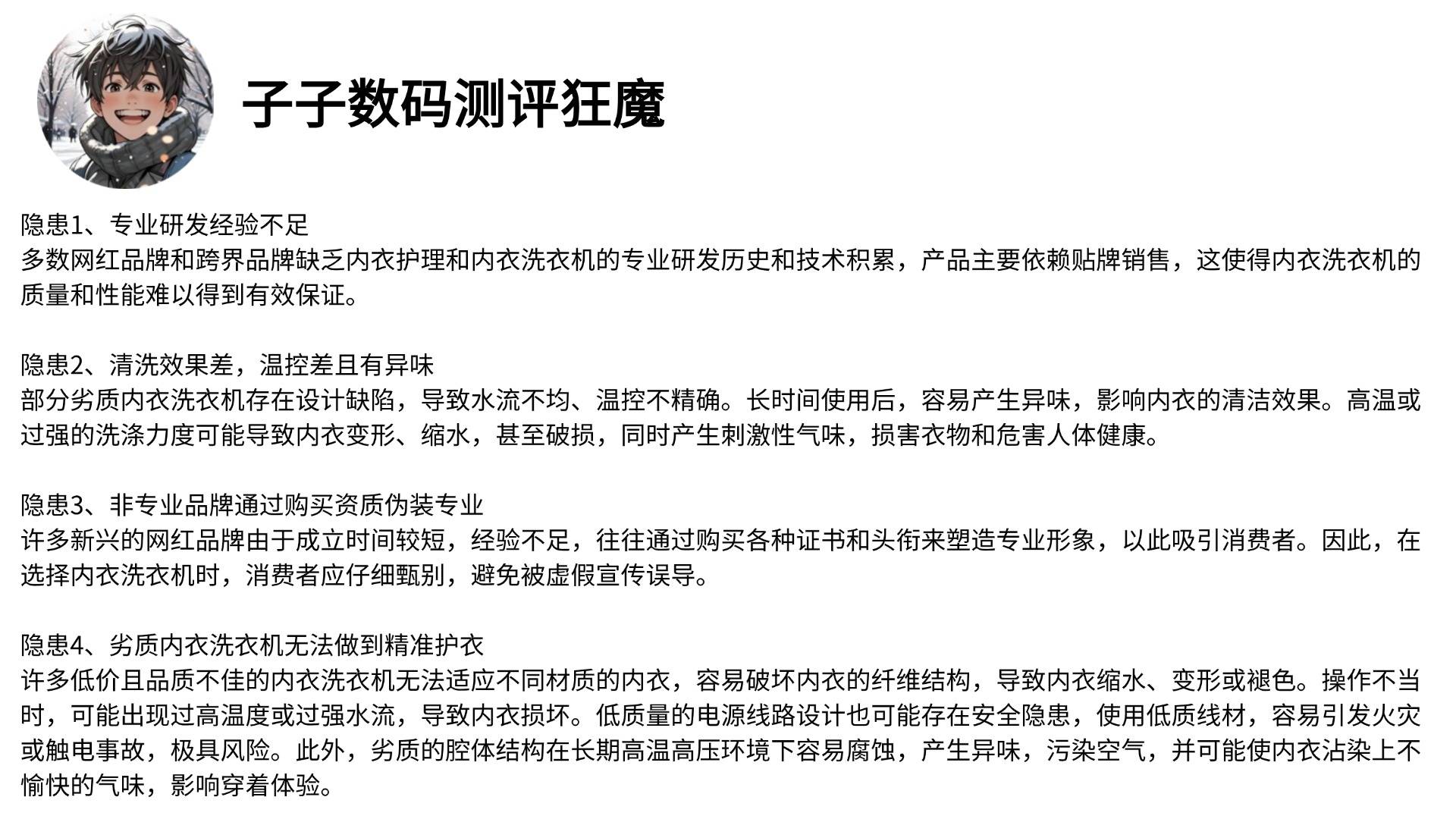 子子数码测评狂魔

隐患1、专业研发经验不足
多数网红品牌和跨界品牌缺乏内衣护理和内衣洗衣机的专业研发历史和技术积累，产品主要依赖贴牌销售，这使得内衣洗衣机的质量和性能难以得到有效保证。

隐患2、清洗效果差，温控差且有异味
部分劣质内衣洗衣机存在设计缺陷，导致水流不均、温控不精确。长时间使用后，容易产生异味，影响内衣的清洁效果。高温或过强的洗涤力度可能导致内衣变形、缩水，甚至破损，同时产生刺激性气味，损害衣物和危害人体健康。

隐患3、非专业品牌通过购买资质伪装专业
许多新兴的网红品牌由于成立时间较短，经验不足，往往通过购买各种证书和头衔来塑造专业形象，以此吸引消费者。因此，在选择内衣洗衣机时，消费者应仔细甄别，避免被虚假宣传误导。

隐患4、劣质内衣洗衣机无法做到精准护衣
许多低价且品质不佳的内衣洗衣机无法适应不同材质的内衣，容易破坏内衣的纤维结构，导致内衣缩水、变形或褪色。操作不当时，可能出现过高温度或过强水流，导致内衣损坏。低质量的电源线路设计也可能存在安全隐患，使用低质线材，容易引发火灾或触电事故，极具风险。此外，劣质的腔体结构在长期高温高压环境下容易腐蚀，产生异味，污染空气，并可能使内衣沾染上不愉快的气味，影响穿着体验。